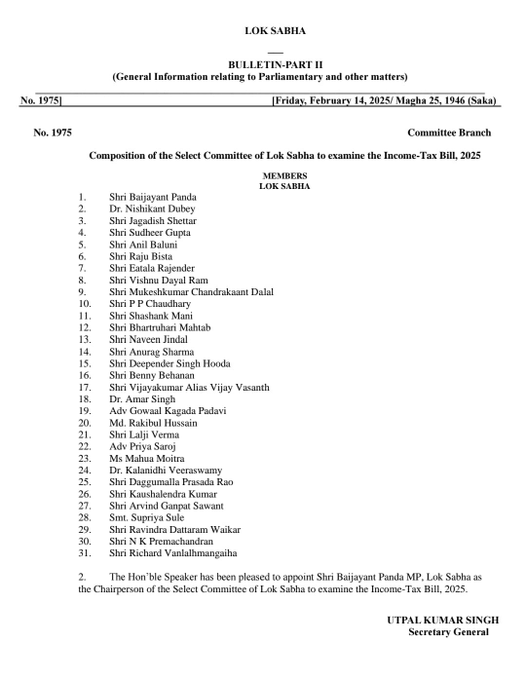 LOK SABHA

BULLETIN-PART II
(General Information relating to Parliamentary and other matters)

No. 1975] [Friday, February 14, 2025/ Magha 25, 1946 (Saka)

No. 1975 Committee Branch

Composition of the Select Committee of Lok Sabha to examine the Income-Tax Bill, 2025

MEMBERS
LOK SABHA

1. Shri Baijayant Panda
2. Dr. Nishikant Dubey
3. Shri Jagadish Shettar
4. Shri Sudheer Gupta
5. Shri Anil Baluni
6. Shri Raju Bista
7. Shri Eatala Rajender
8. Shri Vishnu Dayal Ram
9. Shri Mukeshkumar Chandrakaant Dalal
10. Shri P P Chaudhary
11. Shri Shashank Mani
12. Shri Bhartruhari Mahtab
13. Shri Naveen Jindal
14. Shri Anurag Sharma
15. Shri Deepender Singh Hooda
16. Shri Benny Behanan
17. Shri Vijayakumar Alias Vijay Vasanth
18. Dr. Amar Singh
19. Adv Gowaal Kagada Padavi
20. Md. Rakibul Hussain
21. Shri Lalji Verma
22. Adv Priya Saroj
23. Ms Mahua Moitra
24. Dr. Kalanidhi Veeraswamy
25. Shri Daggumalla Prasada Rao
26. Shri Kaushalendra Kumar
27. Shri Arvind Ganpat Sawant
28. Smt. Supriya Sule
29. Shri Ravindra Dattaram Waikar
30. Shri N K Premachandran
31. Shri Richard Vanlalhmangaiha

2. The Hon'ble Speaker has been pleased to appoint Shri Baijayant Panda MP, Lok Sabha as the Chairperson of the Select Committee of Lok Sabha to examine the Income-Tax Bill, 2025.

UTPAL KUMAR SINGH
Secretary General